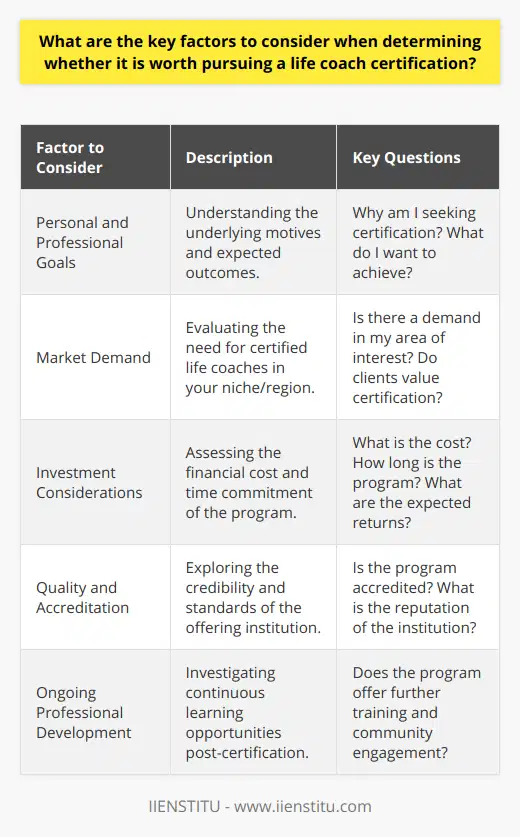 What are the key factors to consider when determining whether it is worth pursuing a life coach certification?

| Factor to Consider | Description | Key Questions |
|---|---|---|
| Personal and Professional Goals | Understanding the underlying motives and expected outcomes. | Why am I seeking certification? What do I want to achieve? |
| Market Demand | Evaluating the need for certified life coaches in your niche/region. | Is there a demand in my area of interest? Do clients value certification? |
| Investment Considerations | Assessing the financial cost and time commitment of the program. | What is the cost? How long is the program? What are the expected returns? |
| Quality and Accreditation | Exploring the credibility and standards of the offering institution. | Is the program accredited? What is the reputation of the institution? |
| Ongoing Professional Development | Investigating continuous learning opportunities post-certification. | Does the program offer further training and community engagement? |

IIENSTITU - www.iienstitu.com